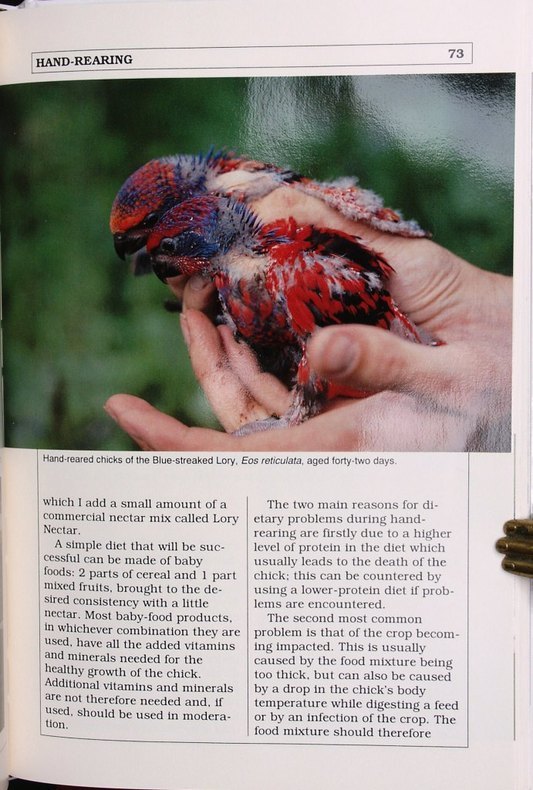 HAND-REARING

73

Hand-reared chicks of the Blue-streaked Lory, Eos reticulata, aged forty-two days.

which I add a small amount of a commercial nectar mix called Lory Nectar.

A simple diet that will be successful can be made of baby foods: 2 parts of cereal and 1 part mixed fruits, brought to the desired consistency with a little nectar. Most baby-food products, in whichever combination they are used, have all the added vitamins and minerals needed for the healthy growth of the chick. Additional vitamins and minerals are not therefore needed and, if used, should be used in moderation.

The two main reasons for dietary problems during hand-rearing are firstly due to a higher level of protein in the diet which usually leads to the death of the chick; this can be countered by using a lower-protein diet if problems are encountered.

The second most common problem is that of the crop becoming impacted. This is usually caused by the food mixture being too thick, but can also be caused by a drop in the chick's body temperature while digesting a feed or by an infection of the crop. The food mixture should therefore